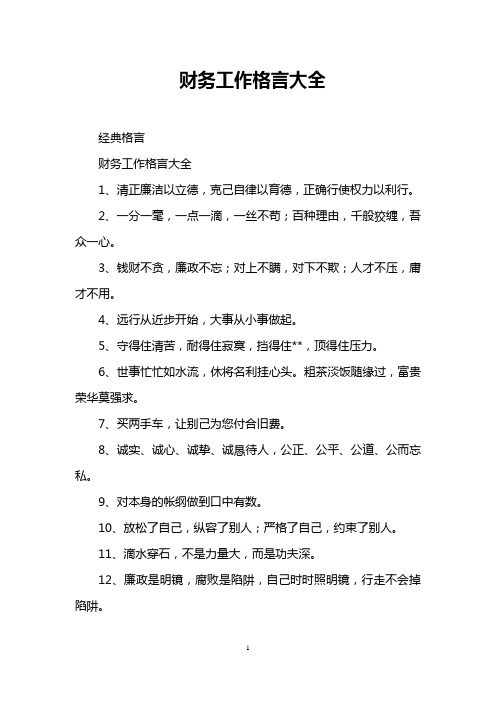 财务工作格言大全

经典格言

财务工作格言大全

1、清正廉洁以立德，克己自律以育德，正确行使权力以利行。

2、一分一毫，一点一滴，一丝不苟；百种理由，千般狡缠，吾众一心。

3、钱财不贪，廉政不忘；对上不瞒，对下不欺；人才不压，庸才不用。

4、远行从近步开始，大事从小事做起。

5、守得住清苦，耐得住寂寞，挡得住**，顶得住压力。

6、世事忙忙如水流，休将名利挂心头。粗茶淡饭随缘过，富贵荣华莫强求。

7、买两手车，让别己为您付合旧费。

8、诚实、诚心、诚挚、诚恳待人，公正、公平、公道、公而忘私。

9、对本身的帐纲做到口中有数。

10、放松了自己，纵容了别人；严格了自己，约束了别人。

11、滴水穿石，不是力量大，而是功夫深。

12、廉政是明镜，腐败是陷阱，自己时时照明镜，行走不会掉陷阱。

1